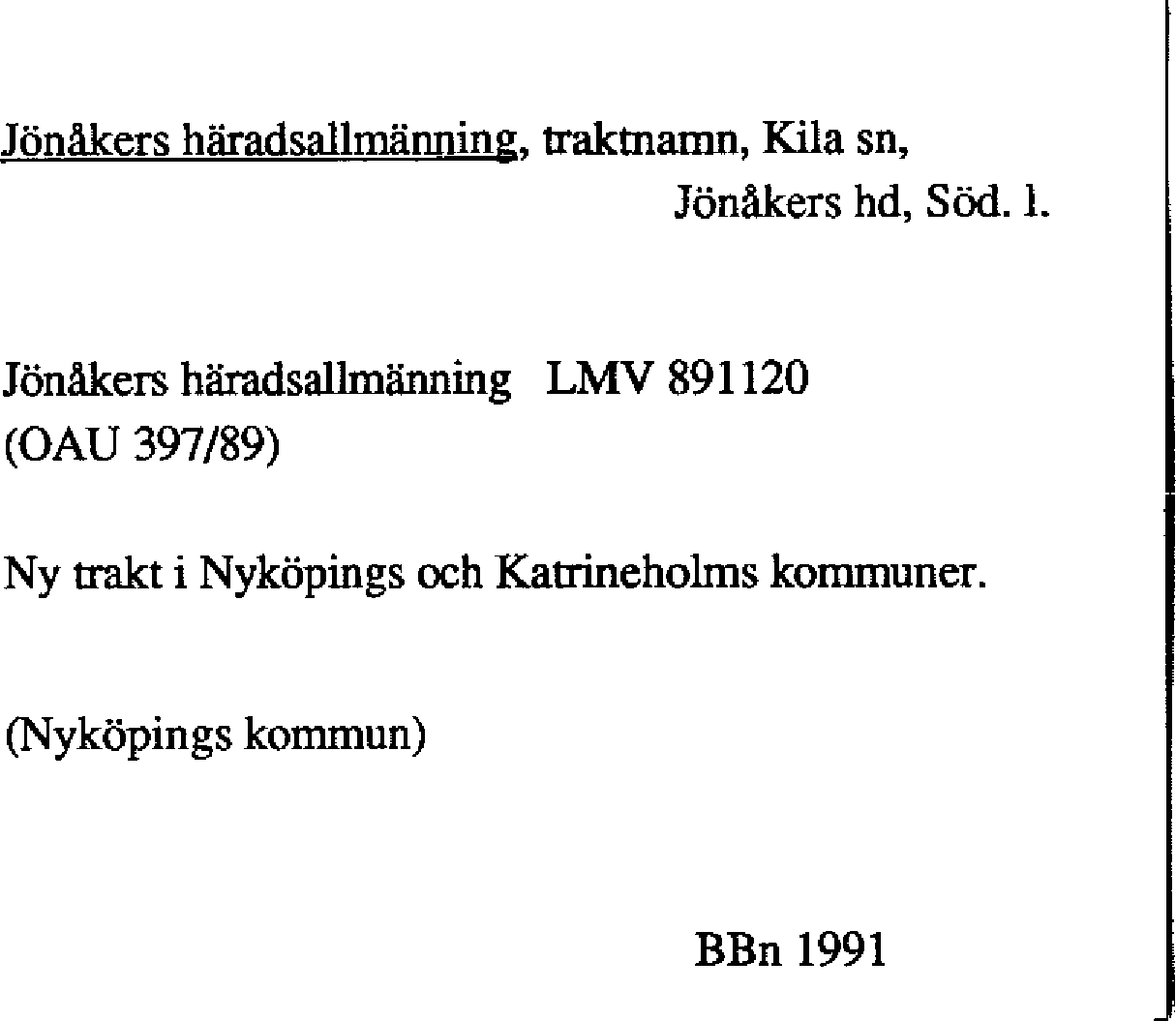 Jönåkers häradsallmänning, traktnamn, Kila sn,
Jönåkers hd, Söd. l.

Jönåkers häradsallmänning LMV 891120
(OAU 397/89)

Ny trakt i Nyköpings och Katrineholms kommuner.

(Nyköpings kommun)

BBn 1991